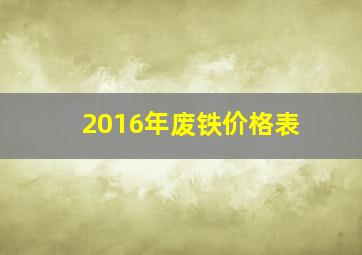 2016年废铁价格表